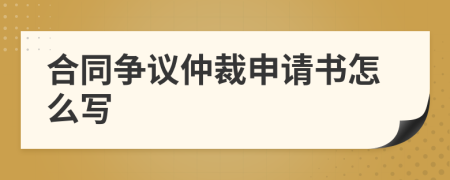 合同争议仲裁申请书怎么写